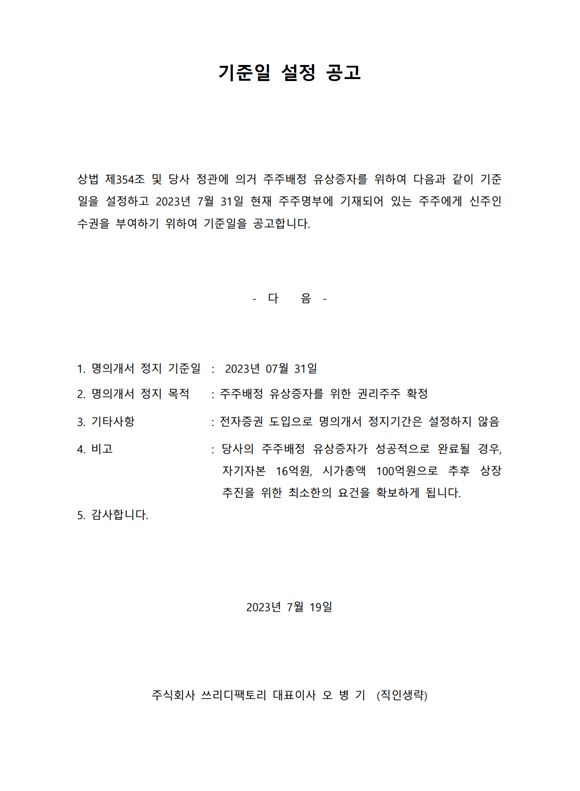 기준일 설정 공고

상법 제354조 및 당사 정관에 의거 주주배정 유상증자를 위하여 다음과 같이 기준일을 설정하고 2023년 7월 31일 현재 주주명부에 기재되어 있는 주주에게 신주인수권을 부여하기 위하여 기준일을 공고합니다.

- 다 음 -

1. 명의개서 정지 기준일 : 2023년 07월 31일
2. 명의개서 정지 목적 : 주주배정 유상증자를 위한 권리주주 확정
3. 기타사항 : 전자증권 도입으로 명의개서 정지기간은 설정하지 않음
4. 비고 : 당사의 주주배정 유상증자가 성공적으로 완료될 경우, 자기자본 16억원, 시가총액 100억원으로 추후 상장 추진을 위한 최소한의 요건을 확보하게 됩니다.
5. 감사합니다.

2023년 7월 19일

주식회사 쓰리디팩토리 대표이사 오 병 기 (직인생략)